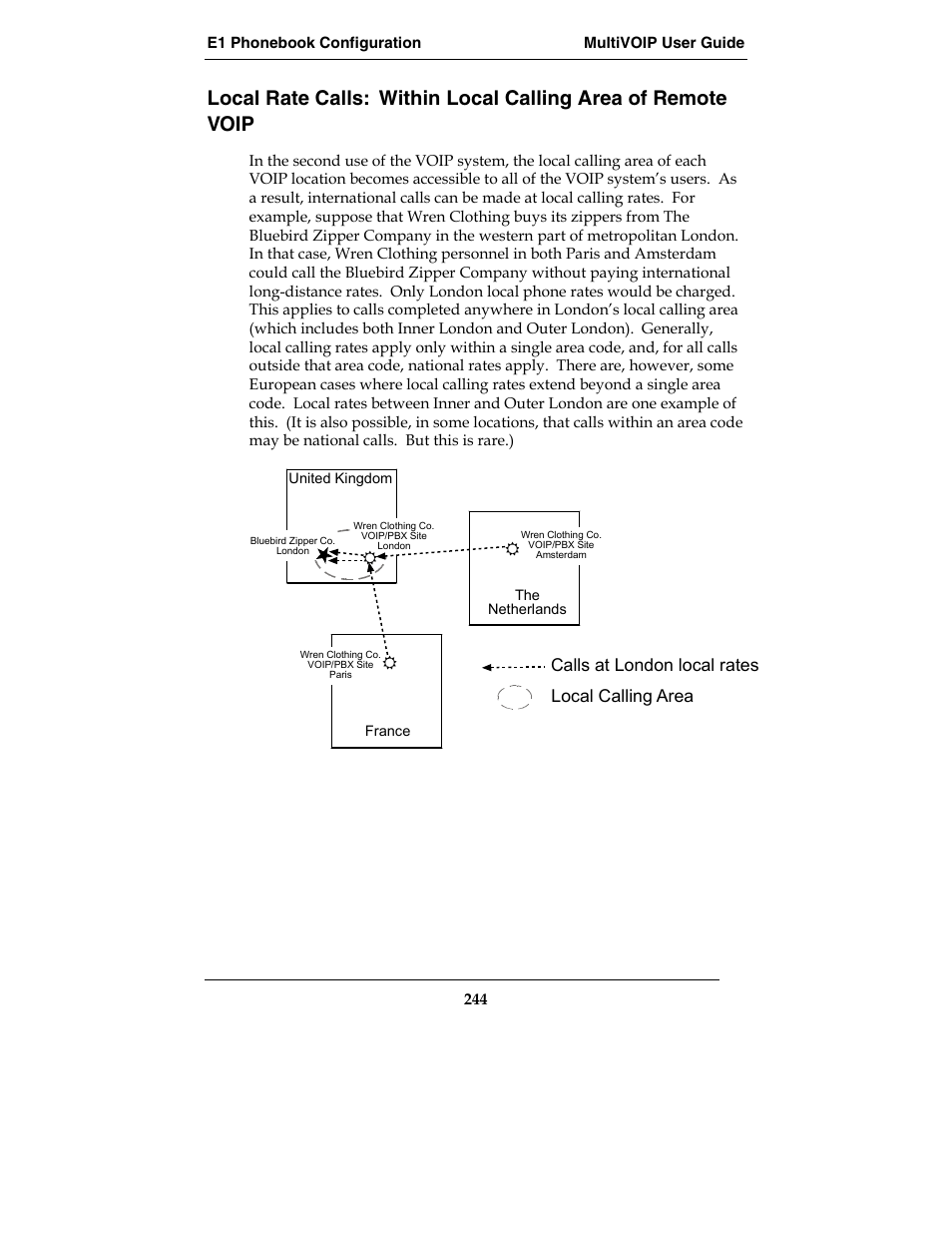 E1 Phonebook Configuration

MultiVOIP User Guide

Local Rate Calls: Within Local Calling Area of Remote VOIP

In the second use of the VOIP system, the local calling area of each VOIP location becomes accessible to all of the VOIP system's users. As a result, international calls can be made at local calling rates. For example, suppose that Wren Clothing buys its zippers from The Bluebird Zipper Company in the western part of metropolitan London. In that case, Wren Clothing personnel in both Paris and Amsterdam could call the Bluebird Zipper Company without paying international long-distance rates. Only London local phone rates would be charged. This applies to calls completed anywhere in London's local calling area (which includes both Inner London and Outer London). Generally, local calling rates apply only within a single area code, and, for all calls outside that area code, national rates apply. There are, however, some European cases where local calling rates extend beyond a single area code. Local rates between Inner and Outer London are one example of this. (It is also possible, in some locations, that calls within an area code may be national calls. But this is rare.)

United Kingdom

Bluebird Zipper Co.
London

Wren Clothing Co.
VOIP/PBX Site
London

Wren Clothing Co.
VOIP/PBX Site
Amsterdam

The
Netherlands

Wren Clothing Co.
VOIP/PBX Site
Paris

France

Calls at London local rates

Local Calling Area

244